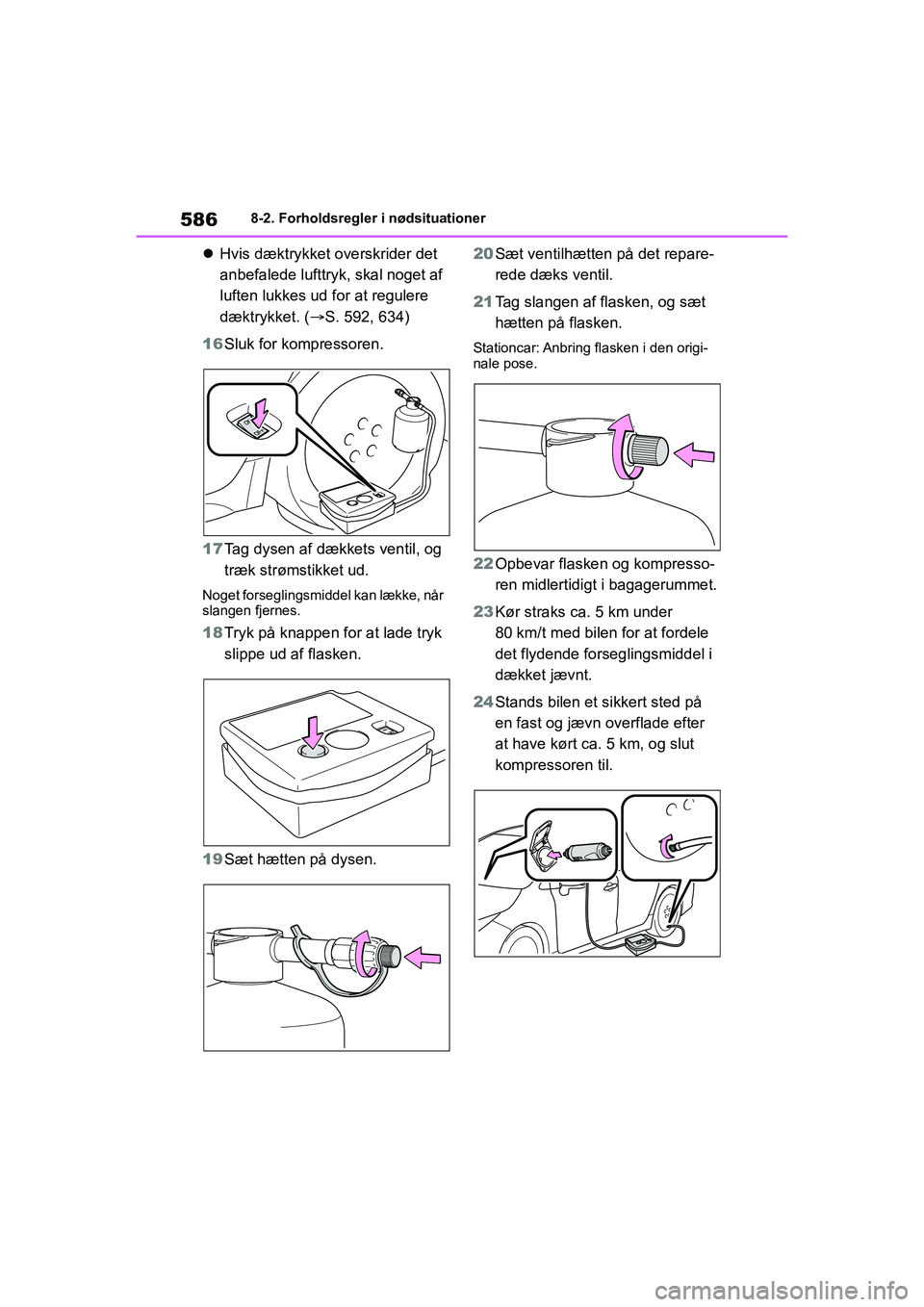 586
8-2. Forholdsregler i nødsituationer

● Hvis dæktrykket overskrider det anbefalede lufttryk, skal noget af luften lukkes ud for at regulere dæktrykket. (→S. 592, 634)

16 Sluk for kompressoren.

17 Tag dysen af dækkets ventil, og træk strømstikket ud.

Noget forseglingsmiddel kan lække, når slangen fjernes.

18 Tryk på knappen for at lade tryk slippe ud af flasken.

19 Sæt hætten på dysen.

20 Sæt ventilhætten på det reparerede dæks ventil.

21 Tag slangen af flasken, og sæt hætten på flasken.

Stationcar: Anbring flasken i den originale pose.

22 Opbevar flasken og kompressoren midlertidigt i bagagerummet.

23 Kør straks ca. 5 km under 80 km/t med bilen for at fordele det flydende forseglingsmiddel i dækket jævnt.

24 Stands bilen et sikkert sted på en fast og jævn overflade efter at have kørt ca. 5 km, og slut kompressoren til.

carmanualsonline.info